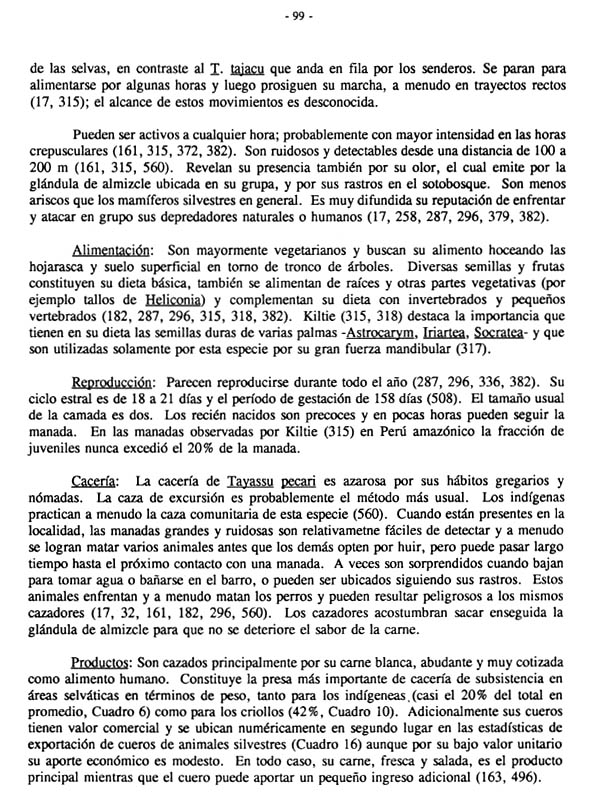 - 99 -

de las selvas, en contraste al T. tajacu que anda en fila por los senderos. Se paran para alimentarse por algunas horas y luego prosiguen su marcha, a menudo en trayectos rectos (17, 315); el alcance de estos movimientos es desconocida.

Pueden ser activos a cualquier hora; probablemente con mayor intensidad en las horas crepusculares (161, 315, 372, 382). Son ruidosos y detectables desde una distancia de 100 a 200 m (161, 315, 560). Revelan su presencia también por su olor, el cual emite por la glándula de almizcle ubicada en su grupa, y por sus rastros en el sotobosque. Son menos ariscos que los mamíferos silvestres en general. Es muy difundida su reputación de enfrentar y atacar en grupo sus depredadores naturales o humanos (17, 258, 287, 296, 379, 382).

Alimentación: Son mayormente vegetarianos y buscan su alimento hoceando las hojarasca y suelo superficial en torno de tronco de árboles. Diversas semillas y frutas constituyen su dieta básica, también se alimentan de raíces y otras partes vegetativas (por ejemplo tallos de Heliconia) y complementan su dieta con invertebrados y pequeños vertebrados (182, 287, 296, 315, 318, 382). Kiltie (315, 318) destaca la importancia que tienen en su dieta las semillas duras de varias palmas -Astrocarym, Iriartea, Socratea- y que son utilizadas solamente por esta especie por su gran fuerza mandibular (317).

Reproducción: Parecen reproducirse durante todo el año (287, 296, 336, 382). Su ciclo estral es de 18 a 21 días y el período de gestación de 158 días (508). El tamaño usual de la camada es dos. Los recién nacidos son precoces y en pocas horas pueden seguir la manada. En las manadas observadas por Kiltie (315) en Perú amazónico la fracción de juveniles nunca excedió el 20% de la manada.

Cacería: La cacería de Tayassu pecari es azarosa por sus hábitos gregarios y nómadas. La caza de excursión es probablemente el método más usual. Los indígenas practican a menudo la caza comunitaria de esta especie (560). Cuando están presentes en la localidad, las manadas grandes y ruidosas son relativametne fáciles de detectar y a menudo se logran matar varios animales antes que los demás opten por huir, pero puede pasar largo tiempo hasta el próximo contacto con una manada. A veces son sorprendidos cuando bajan para tomar agua o bañarse en el barro, o pueden ser ubicados siguiendo sus rastros. Estos animales enfrentan y a menudo matan los perros y pueden resultar peligrosos a los mismos cazadores (17, 32, 161, 182, 296, 560). Los cazadores acostumbran sacar enseguida la glándula de almizcle para que no se deteriore el sabor de la carne.

Productos: Son cazados principalmente por su carne blanca, abudante y muy cotizada como alimento humano. Constituye la presa más importante de cacería de subsistencia en áreas selváticas en términos de peso, tanto para los indígeneas (casi el 20% del total en promedio, Cuadro 6) como para los criollos (42%, Cuadro 10). Adicionalmente sus cueros tienen valor comercial y se ubican numéricamente en segundo lugar en las estadísticas de exportación de cueros de animales silvestres (Cuadro 16) aunque por su bajo valor unitario su aporte económico es modesto. En todo caso, su carne, fresca y salada, es el producto principal mientras que el cuero puede aportar un pequeño ingreso adicional (163, 496).